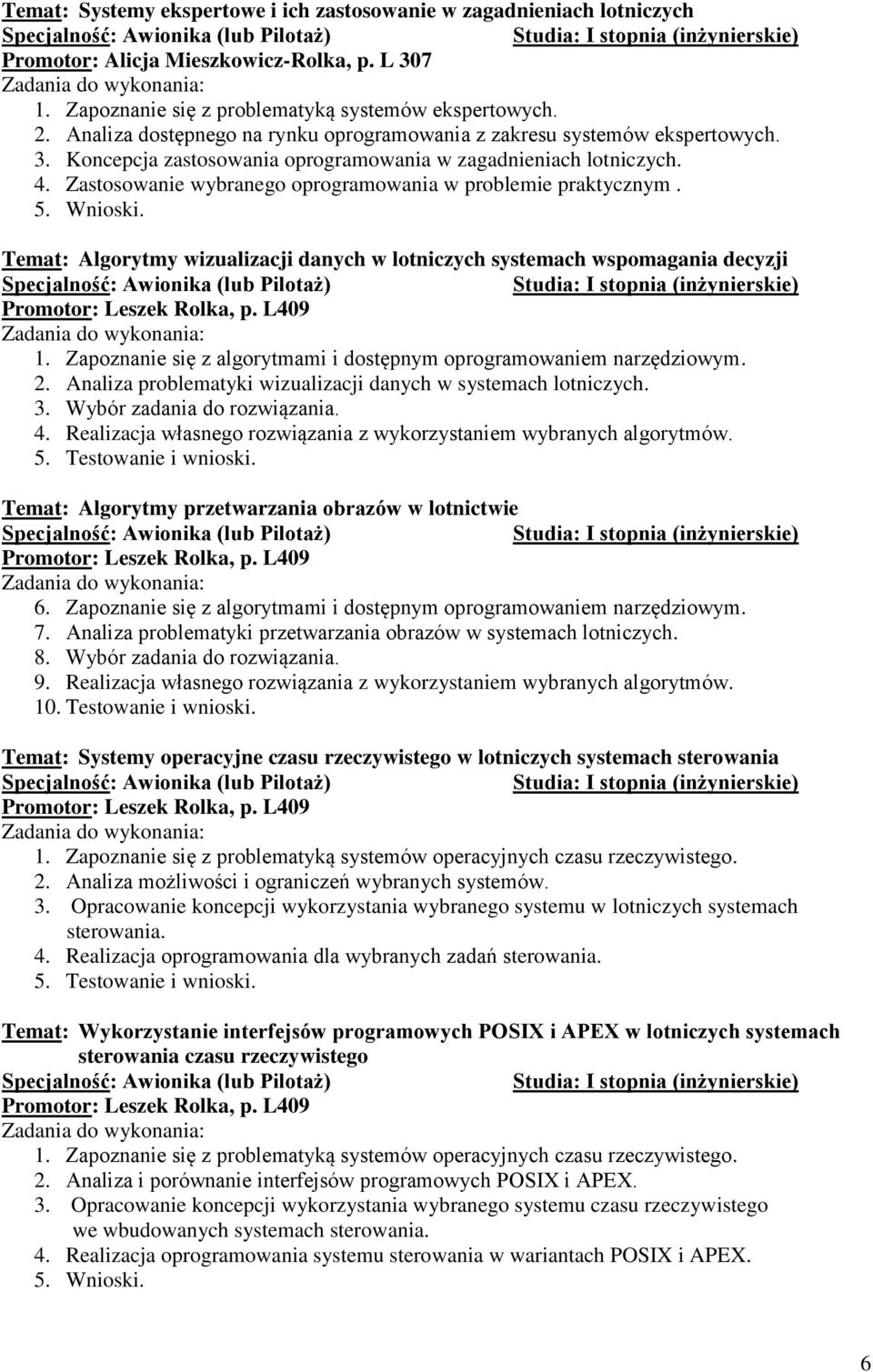 Temat: Systemy ekspertowe i ich zastosowanie w zagadnieniach lotniczych
Specjalność: Awionika (lub Pilotaż) Studia: I stopnia (inżynierskie)
Promotor: Alicja Mieszkowicz-Rolka, p. L 307
Zadania do wykonania:
1. Zapoznanie się z problematyką systemów ekspertowych.
2. Analiza dostępnego na rynku oprogramowania z zakresu systemów ekspertowych.
3. Koncepcja zastosowania oprogramowania w zagadnieniach lotniczych.
4. Zastosowanie wybranego oprogramowania w problemie praktycznym .
5. Wnioski.

Temat: Algorytmy wizualizacji danych w lotniczych systemach wspomagania decyzji
Specjalność: Awionika (lub Pilotaż) Studia: I stopnia (inżynierskie)
Promotor: Leszek Rolka, p. L409
Zadania do wykonania:
1. Zapoznanie się z algorytmami i dostępnym oprogramowaniem narzędziowym.
2. Analiza problematyki wizualizacji danych w systemach lotniczych.
3. Wybór zadania do rozwiązania.
4. Realizacja własnego rozwiązania z wykorzystaniem wybranych algorytmów.
5. Testowanie i wnioski.

Temat: Algorytmy przetwarzania obrazów w lotnictwie
Specjalność: Awionika (lub Pilotaż) Studia: I stopnia (inżynierskie)
Promotor: Leszek Rolka, p. L409
Zadania do wykonania:
6. Zapoznanie się z algorytmami i dostępnym oprogramowaniem narzędziowym.
7. Analiza problematyki przetwarzania obrazów w systemach lotniczych.
8. Wybór zadania do rozwiązania.
9. Realizacja własnego rozwiązania z wykorzystaniem wybranych algorytmów.
10. Testowanie i wnioski.

Temat: Systemy operacyjne czasu rzeczywistego w lotniczych systemach sterowania
Specjalność: Awionika (lub Pilotaż) Studia: I stopnia (inżynierskie)
Promotor: Leszek Rolka, p. L409
Zadania do wykonania:
1. Zapoznanie się z problematyką systemów operacyjnych czasu rzeczywistego.
2. Analiza możliwości i ograniczeń wybranych systemów.
3. Opracowanie koncepcji wykorzystania wybranego systemu w lotniczych systemach sterowania.
4. Realizacja oprogramowania dla wybranych zadań sterowania.
5. Testowanie i wnioski.

Temat: Wykorzystanie interfejsów programowych POSIX i APEX w lotniczych systemach sterowania czasu rzeczywistego
Specjalność: Awionika (lub Pilotaż) Studia: I stopnia (inżynierskie)
Promotor: Leszek Rolka, p. L409
Zadania do wykonania:
1. Zapoznanie się z problematyką systemów operacyjnych czasu rzeczywistego.
2. Analiza i porównanie interfejsów programowych POSIX i APEX.
3. Opracowanie koncepcji wykorzystania wybranego systemu czasu rzeczywistego we wbudowanych systemach sterowania.
4. Realizacja oprogramowania systemu sterowania w wariantach POSIX i APEX.
5. Wnioski.

6